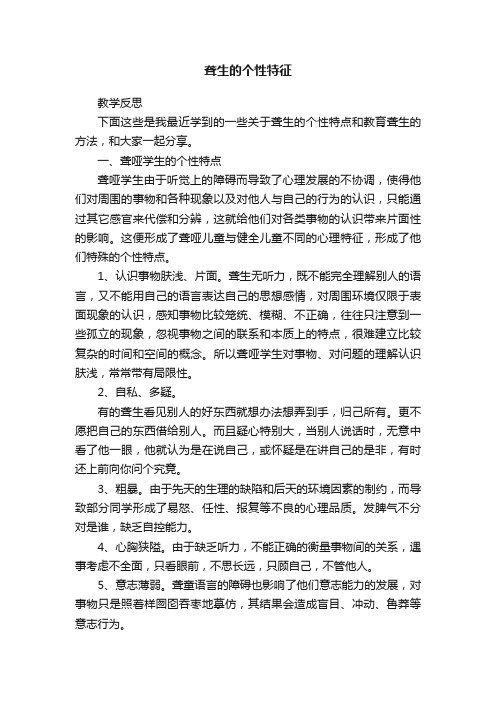 聋生的个性特征

教学反思

下面这些是我最近学到的一些关于聋生的个性特点和教育聋生的方法，和大家一起分享。

一、聋哑学生的个性特点

聋哑学生由于听觉上的障碍而导致了心理发展的不协调，使得他们对周围的事物和各种现象以及对他人与自己的行为的认识，只能通过其它感官来代偿和分辨，这就给他们对各类事物的认识带来片面性的影响。这便形成了聋哑儿童与健全儿童不同的心理特征，形成了他们特殊的个性特点。

1、认识事物肤浅、片面。聋生无听力，既不能完全理解别人的语言，又不能用自己的语言表达自己的思想感情，对周围环境仅限于表面现象的认识，感知事物比较笼统、模糊、不正确，往往只注意到一些孤立的现象，忽视事物之间的联系和本质上的特点，很难建立比较复杂的时间和空间的概念。所以聋哑学生对事物、对问题的理解认识肤浅，常常带有局限性。

2、自私、多疑。

有的聋生看见别人的好东西就想办法想弄到手，归己所有。更不愿把自己的东西借给别人。而且疑心特别大，当别人说话时，无意中看了他一眼，他就认为是在说自己，或怀疑是在讲自己的是非，有时还上前向你问个究竟。

3、粗暴。由于先天的生理的缺陷和后天的环境因素的制约，而导致部分同学形成了易怒、任性、报复等不良的心理品质。发脾气不分对是谁，缺乏自控能力。

4、心胸狭隘。由于缺乏听力，不能正确的衡量事物间的关系，遇事考虑不全面，只看眼前，不思长远，只顾自己，不管他人。

5、意志薄弱。聋童语言的障碍也影响了他们意志能力的发展，对事物只是照着样囫囵吞枣地摹仿，其结果会造成盲目、冲动、鲁莽等意志行为。